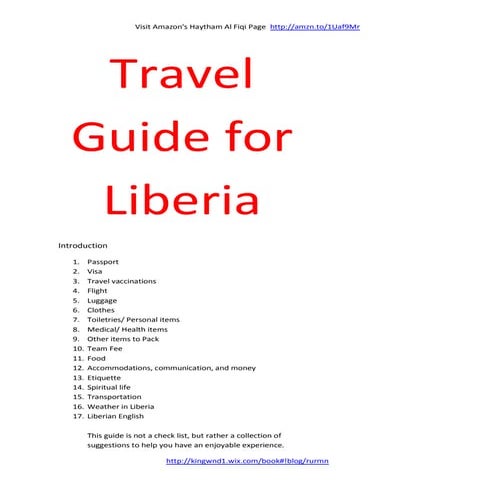 Visit Amazon's Haytham Al Fiqi Page http://amzn.to/1Uaf9Mr

Travel Guide for Liberia

Introduction

1. Passport
2. Visa
3. Travel vaccinations
4. Flight
5. Luggage
6. Clothes
7. Toiletries/ Personal items
8. Medical/ Health items
9. Other items to Pack
10. Team Fee
11. Food
12. Accommodations, communication, and money
13. Etiquette
14. Spiritual life
15. Transportation
16. Weather in Liberia
17. Liberian English

This guide is not a check list, but rather a collection of suggestions to help you have an enjoyable experience.

http://kingwnd1.wix.com/book#!blog/rurmn